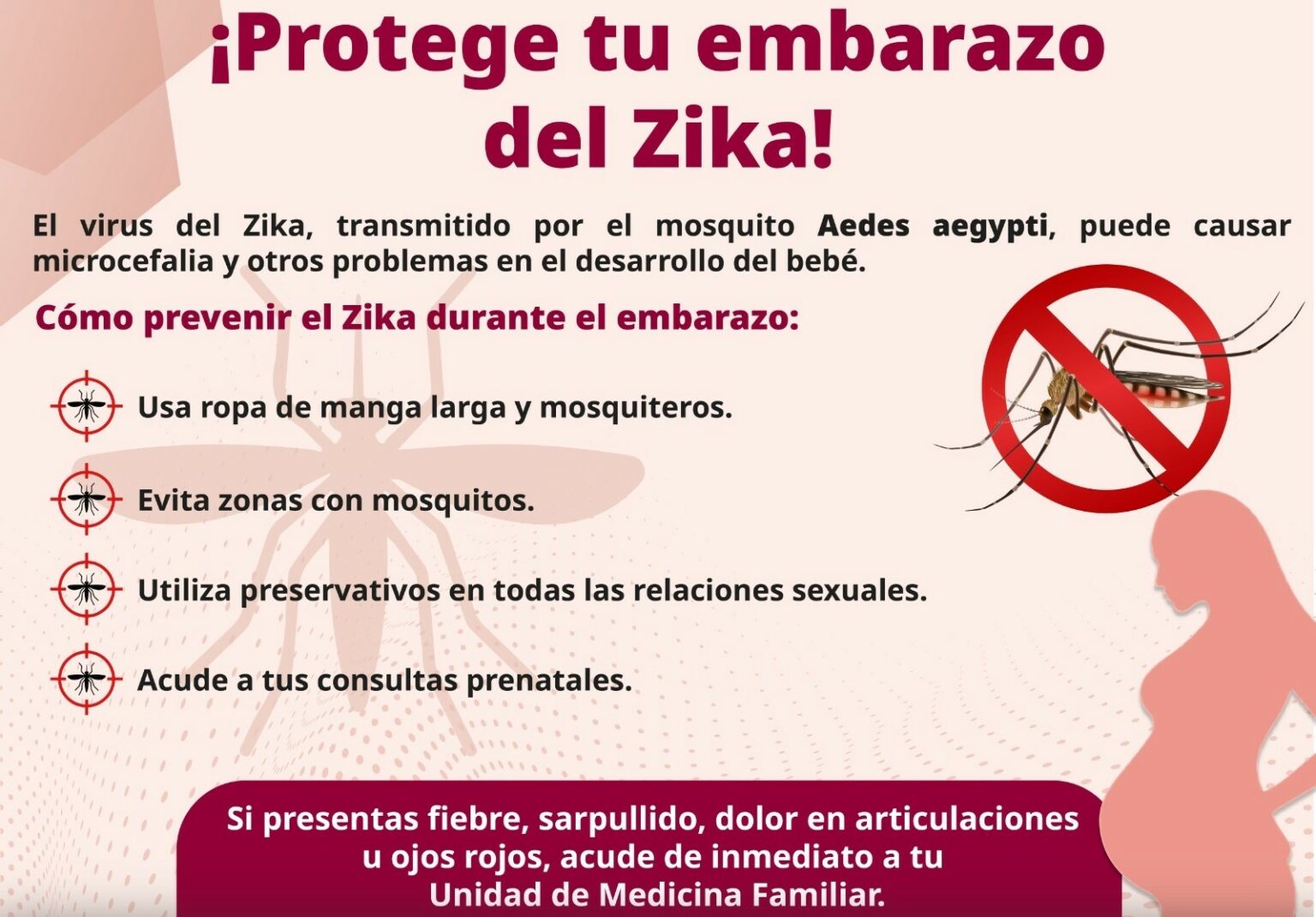 ¡Protege tu embarazo del Zika!

El virus del Zika, transmitido por el mosquito Aedes aegypti, puede causar microcefalia y otros problemas en el desarrollo del bebé.

Cómo prevenir el Zika durante el embarazo:

Usa ropa de manga larga y mosquiteros.

Evita zonas con mosquitos.

Utiliza preservativos en todas las relaciones sexuales.

Acude a tus consultas prenatales.

Si presentas fiebre, sarpullido, dolor en articulaciones u ojos rojos, acude de inmediato a tu Unidad de Medicina Familiar.